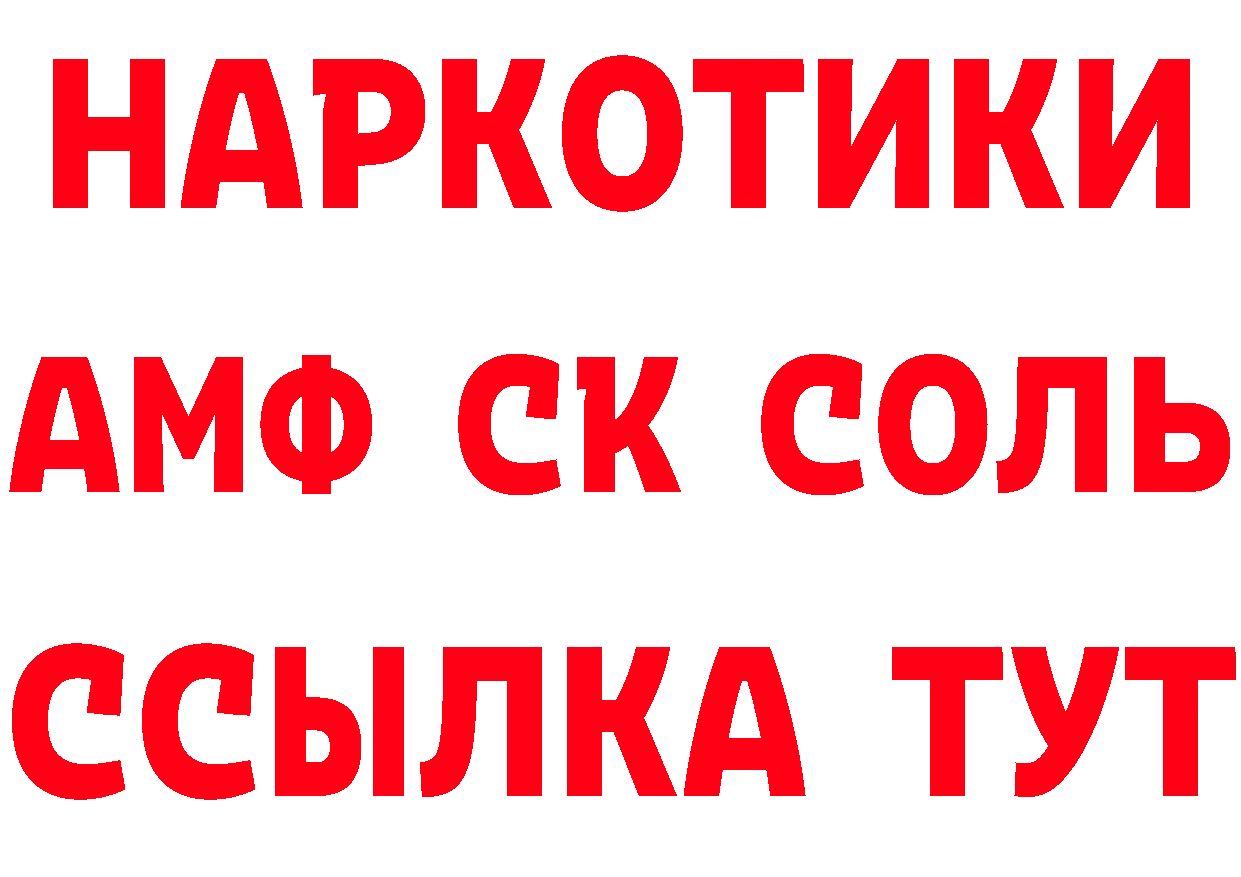 НАРКОТИКИ

АМФ СК СОЛЬ

ССЫЛКА ТУТ